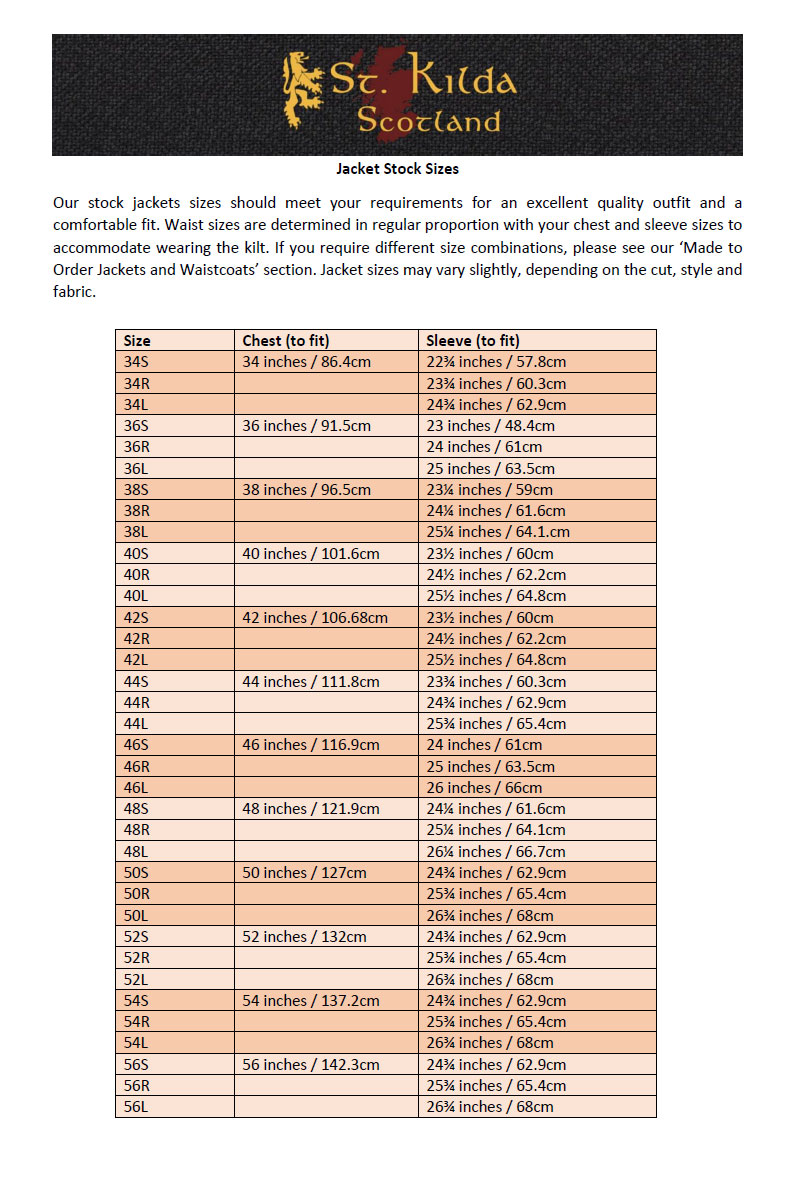 St. Kilda
Scotland

Jacket Stock Sizes

Our stock jackets sizes should meet your requirements for an excellent quality outfit and a comfortable fit. Waist sizes are determined in regular proportion with your chest and sleeve sizes to accommodate wearing the kilt. If you require different size combinations, please see our 'Made to Order Jackets and Waistcoats' section. Jacket sizes may vary slightly, depending on the cut, style and fabric.

| Size | Chest (to fit) | Sleeve (to fit) |
|---|---|---|
| 34S | 34 inches / 86.4cm | 22¾ inches / 57.8cm |
| 34R | | 23¾ inches / 60.3cm |
| 34L | | 24¾ inches / 62.9cm |
| 36S | 36 inches / 91.5cm | 23 inches / 48.4cm |
| 36R | | 24 inches / 61cm |
| 36L | | 25 inches / 63.5cm |
| 38S | 38 inches / 96.5cm | 23¼ inches / 59cm |
| 38R | | 24¼ inches / 61.6cm |
| 38L | | 25¼ inches / 64.1.cm |
| 40S | 40 inches / 101.6cm | 23½ inches / 60cm |
| 40R | | 24½ inches / 62.2cm |
| 40L | | 25½ inches / 64.8cm |
| 42S | 42 inches / 106.68cm | 23½ inches / 60cm |
| 42R | | 24½ inches / 62.2cm |
| 42L | | 25½ inches / 64.8cm |
| 44S | 44 inches / 111.8cm | 23¾ inches / 60.3cm |
| 44R | | 24¾ inches / 62.9cm |
| 44L | | 25¾ inches / 65.4cm |
| 46S | 46 inches / 116.9cm | 24 inches / 61cm |
| 46R | | 25 inches / 63.5cm |
| 46L | | 26 inches / 66cm |
| 48S | 48 inches / 121.9cm | 24¼ inches / 61.6cm |
| 48R | | 25¼ inches / 64.1cm |
| 48L | | 26¼ inches / 66.7cm |
| 50S | 50 inches / 127cm | 24¾ inches / 62.9cm |
| 50R | | 25¾ inches / 65.4cm |
| 50L | | 26¾ inches / 68cm |
| 52S | 52 inches / 132cm | 24¾ inches / 62.9cm |
| 52R | | 25¾ inches / 65.4cm |
| 52L | | 26¾ inches / 68cm |
| 54S | 54 inches / 137.2cm | 24¾ inches / 62.9cm |
| 54R | | 25¾ inches / 65.4cm |
| 54L | | 26¾ inches / 68cm |
| 56S | 56 inches / 142.3cm | 24¾ inches / 62.9cm |
| 56R | | 25¾ inches / 65.4cm |
| 56L | | 26¾ inches / 68cm |